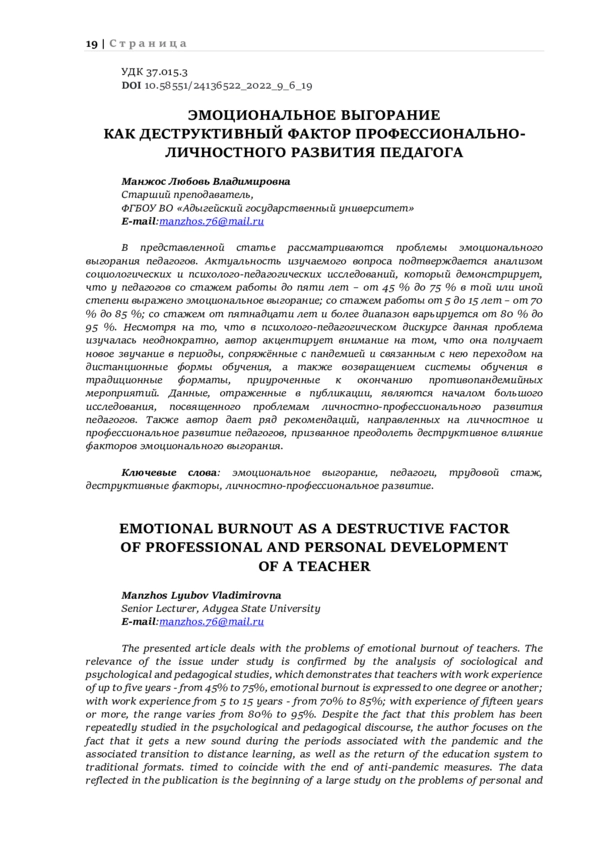 19 | Страница

УДК 37.015.3
DOI 10.58551/24136522_2022_9_6_19

ЭМОЦИОНАЛЬНОЕ ВЫГОРАНИЕ
КАК ДЕСТРУКТИВНЫЙ ФАКТОР ПРОФЕССИОНАЛЬНО-ЛИЧНОСТНОГО РАЗВИТИЯ ПЕДАГОГА

Манжос Любовь Владимировна
Старший преподаватель,
ФГБОУ ВО «Адыгейский государственный университет»
E-mail:manzhos.76@mail.ru

В представленной статье рассматриваются проблемы эмоционального выгорания педагогов. Актуальность изучаемого вопроса подтверждается анализом социологических и психолого-педагогических исследований, который демонстрирует, что у педагогов со стажем работы до пяти лет – от 45 % до 75 % в той или иной степени выражено эмоциональное выгорание; со стажем работы от 5 до 15 лет – от 70 % до 85 %; со стажем от пятнадцати лет и более диапазон варьируется от 80 % до 95 %. Несмотря на то, что в психолого-педагогическом дискурсе данная проблема изучалась неоднократно, автор акцентирует внимание на том, что она получает новое звучание в периоды, сопряжённые с пандемией и связанным с нею переходом на дистанционные формы обучения, а также возвращением системы обучения в традиционные форматы, приуроченные к окончанию противопандемийных мероприятий. Данные, отраженные в публикации, являются началом большого исследования, посвященного проблемам личностно-профессионального развития педагогов. Также автор дает ряд рекомендаций, направленных на личностное и профессиональное развитие педагогов, призванное преодолеть деструктивное влияние факторов эмоционального выгорания.

Ключевые слова: эмоциональное выгорание, педагоги, трудовой стаж, деструктивные факторы, личностно-профессиональное развитие.

EMOTIONAL BURNOUT AS A DESTRUCTIVE FACTOR
OF PROFESSIONAL AND PERSONAL DEVELOPMENT
OF A TEACHER

Manzhos Lyubov Vladimirovna
Senior Lecturer, Adygea State University
E-mail:manzhos.76@mail.ru

The presented article deals with the problems of emotional burnout of teachers. The relevance of the issue under study is confirmed by the analysis of sociological and psychological and pedagogical studies, which demonstrates that teachers with work experience of up to five years - from 45% to 75%, emotional burnout is expressed to one degree or another; with work experience from 5 to 15 years - from 70% to 85%; with experience of fifteen years or more, the range varies from 80% to 95%. Despite the fact that this problem has been repeatedly studied in the psychological and pedagogical discourse, the author focuses on the fact that it gets a new sound during the periods associated with the pandemic and the associated transition to distance learning, as well as the return of the education system to traditional formats. timed to coincide with the end of anti-pandemic measures. The data reflected in the publication is the beginning of a large study on the problems of personal and